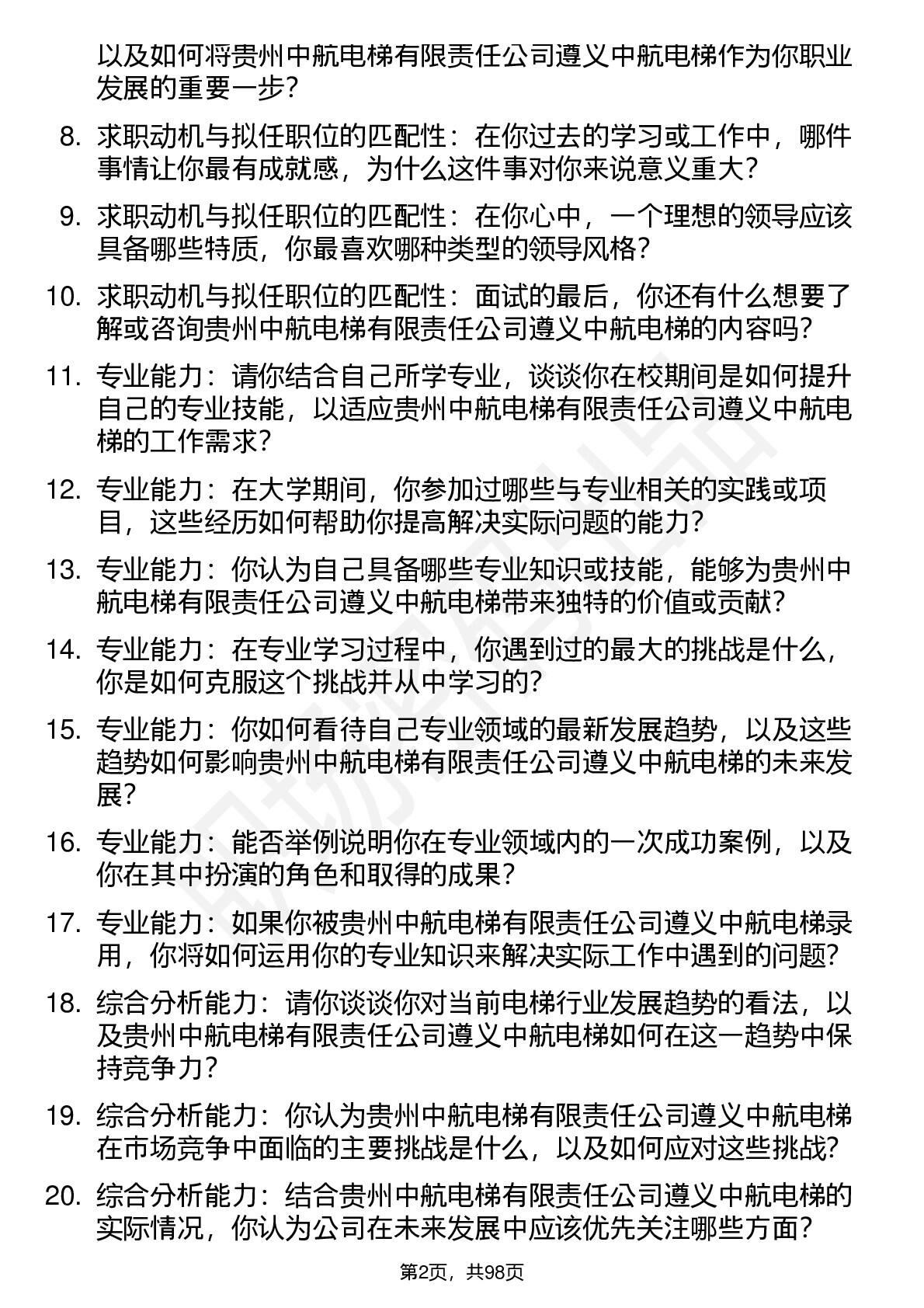 以及如何将贵州中航电梯有限责任公司遵义中航电梯作为你职业发展的重要一步？

8. 求职动机与拟任职位的匹配性：在你过去的学习或工作中，哪件事情让你最有成就感，为什么这件事对你来说意义重大？

9. 求职动机与拟任职位的匹配性：在你心中，一个理想的领导应该具备哪些特质，你最喜欢哪种类型的领导风格？

10. 求职动机与拟任职位的匹配性：面试的最后，你还有什么想要了解或咨询贵州中航电梯有限责任公司遵义中航电梯的内容吗？

11. 专业能力：请你结合自己所学专业，谈谈你在校期间是如何提升自己的专业技能，以适应贵州中航电梯有限责任公司遵义中航电梯的工作需求？

12. 专业能力：在大学期间，你参加过哪些与专业相关的实践或项目，这些经历如何帮助你提高解决实际问题的能力？

13. 专业能力：你认为自己具备哪些专业知识或技能，能够为贵州中航电梯有限责任公司遵义中航电梯带来独特的价值或贡献？

14. 专业能力：在专业学习过程中，你遇到过的最大的挑战是什么，你是如何克服这个挑战并从中学习的？

15. 专业能力：你如何看待自己专业领域的最新发展趋势，以及这些趋势如何影响贵州中航电梯有限责任公司遵义中航电梯的未来发展？

16. 专业能力：能否举例说明你在专业领域内的一次成功案例，以及你在其中扮演的角色和取得的成果？

17. 专业能力：如果你被贵州中航电梯有限责任公司遵义中航电梯录用，你将如何运用你的专业知识来解决实际工作中遇到的问题？

18. 综合分析能力：请你谈谈你对当前电梯行业发展趋势的看法，以及贵州中航电梯有限责任公司遵义中航电梯如何在这一趋势中保持竞争力？

19. 综合分析能力：你认为贵州中航电梯有限责任公司遵义中航电梯在市场竞争中面临的主要挑战是什么，以及如何应对这些挑战？

20. 综合分析能力：结合贵州中航电梯有限责任公司遵义中航电梯的实际情况，你认为公司在未来发展中应该优先关注哪些方面？

第2页，共98页